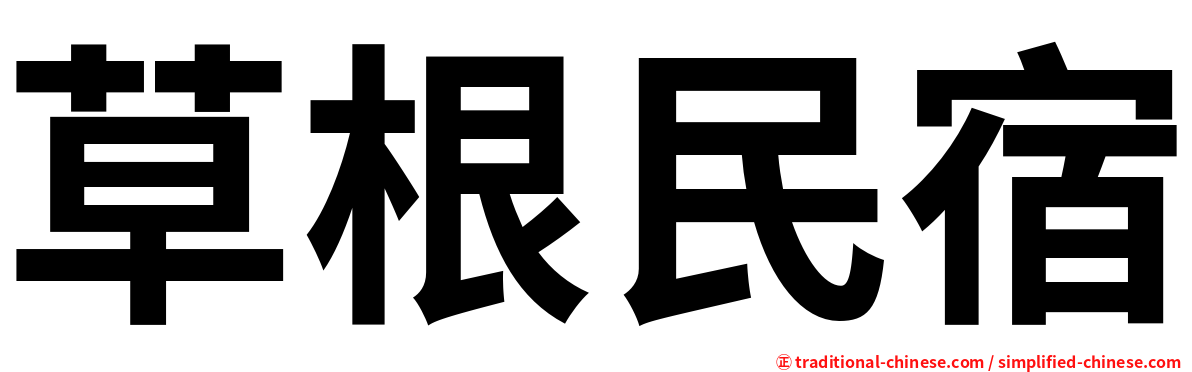 草根民宿

㊣ traditional-chinese.com / simplified-chinese.com